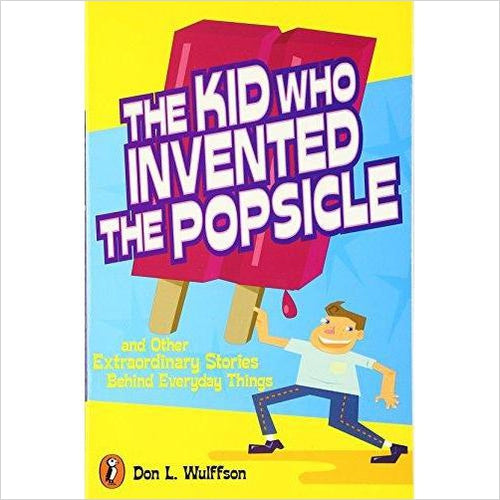 THE KID WHO INVENTED THE POPSICLE

and Other Extraordinary Stories Behind Everyday Things

Don L. Wulffson